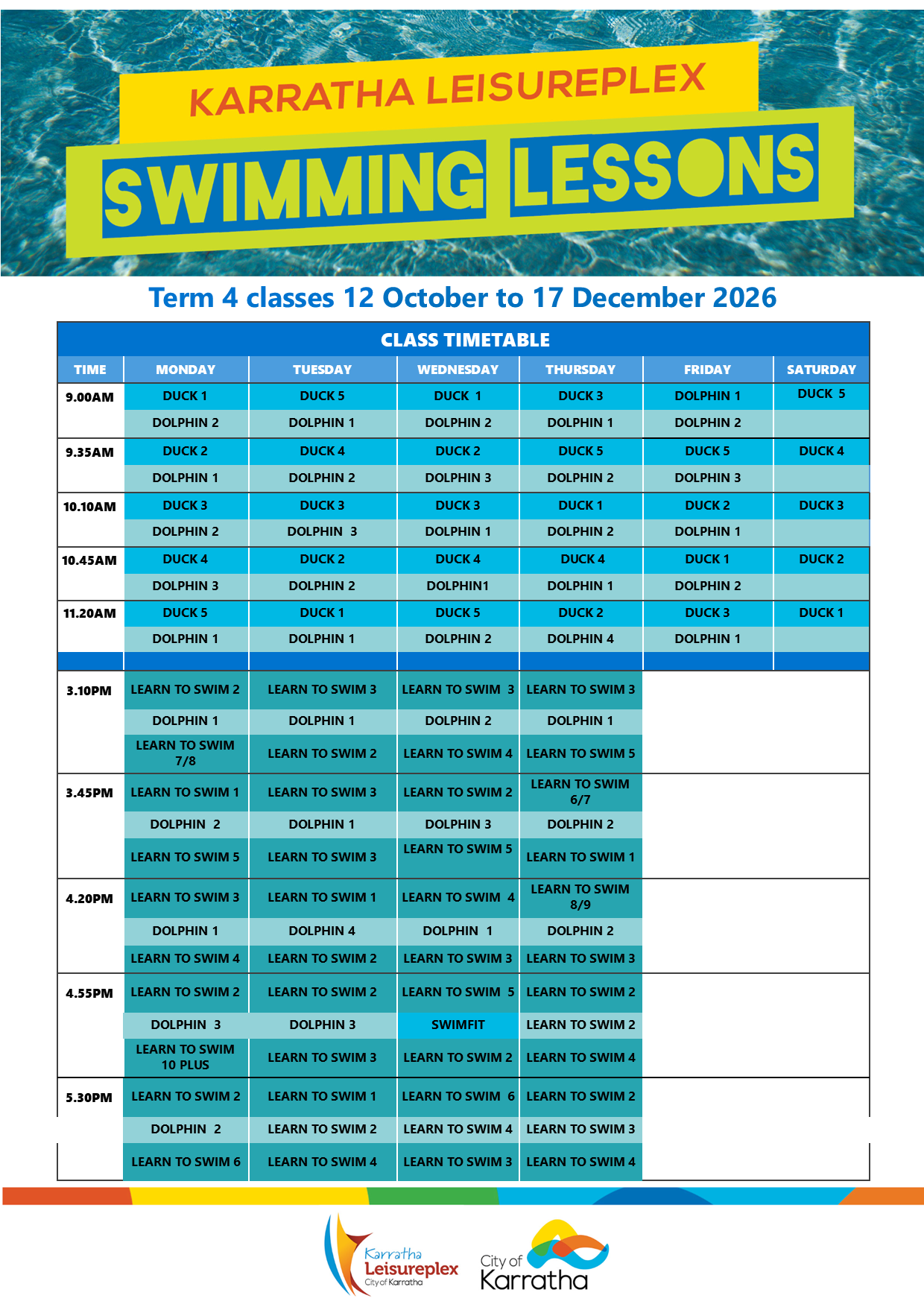 KARRATHA LEISUREPLEX

SWIMMING LESSONS

Term 4 classes 12 October to 17 December 2026

CLASS TIMETABLE

| TIME | MONDAY | TUESDAY | WEDNESDAY | THURSDAY | FRIDAY | SATURDAY |
|---|---|---|---|---|---|---|
| 9.00AM | DUCK 1 | DUCK 5 | DUCK 1 | DUCK 3 | DOLPHIN 1 | DUCK 5 |
| | DOLPHIN 2 | DOLPHIN 1 | DOLPHIN 2 | DOLPHIN 1 | DOLPHIN 2 | |
| 9.35AM | DUCK 2 | DUCK 4 | DUCK 2 | DUCK 5 | DUCK 5 | DUCK 4 |
| | DOLPHIN 1 | DOLPHIN 2 | DOLPHIN 3 | DOLPHIN 2 | DOLPHIN 3 | |
| 10.10AM | DUCK 3 | DUCK 3 | DUCK 3 | DUCK 1 | DUCK 2 | DUCK 3 |
| | DOLPHIN 2 | DOLPHIN 3 | DOLPHIN 1 | DOLPHIN 2 | DOLPHIN 1 | |
| 10.45AM | DUCK 4 | DUCK 2 | DUCK 4 | DUCK 4 | DUCK 1 | DUCK 2 |
| | DOLPHIN 3 | DOLPHIN 2 | DOLPHIN1 | DOLPHIN 1 | DOLPHIN 2 | |
| 11.20AM | DUCK 5 | DUCK 1 | DUCK 5 | DUCK 2 | DUCK 3 | DUCK 1 |
| | DOLPHIN 1 | DOLPHIN 1 | DOLPHIN 2 | DOLPHIN 4 | DOLPHIN 1 | |
| | | | | | | |
| 3.10PM | LEARN TO SWIM 2 | LEARN TO SWIM 3 | LEARN TO SWIM 3 | LEARN TO SWIM 3 | | |
| | DOLPHIN 1 | DOLPHIN 1 | DOLPHIN 2 | DOLPHIN 1 | | |
| | LEARN TO SWIM 7/8 | LEARN TO SWIM 2 | LEARN TO SWIM 4 | LEARN TO SWIM 5 | | |
| 3.45PM | LEARN TO SWIM 1 | LEARN TO SWIM 3 | LEARN TO SWIM 2 | LEARN TO SWIM 6/7 | | |
| | DOLPHIN 2 | DOLPHIN 1 | DOLPHIN 3 | DOLPHIN 2 | | |
| | LEARN TO SWIM 5 | LEARN TO SWIM 3 | LEARN TO SWIM 5 | LEARN TO SWIM 1 | | |
| 4.20PM | LEARN TO SWIM 3 | LEARN TO SWIM 1 | LEARN TO SWIM 4 | LEARN TO SWIM 8/9 | | |
| | DOLPHIN 1 | DOLPHIN 4 | DOLPHIN 1 | DOLPHIN 2 | | |
| | LEARN TO SWIM 4 | LEARN TO SWIM 2 | LEARN TO SWIM 3 | LEARN TO SWIM 3 | | |
| 4.55PM | LEARN TO SWIM 2 | LEARN TO SWIM 2 | LEARN TO SWIM 5 | LEARN TO SWIM 2 | | |
| | DOLPHIN 3 | DOLPHIN 3 | SWIMFIT | LEARN TO SWIM 2 | | |
| | LEARN TO SWIM 10 PLUS | LEARN TO SWIM 3 | LEARN TO SWIM 2 | LEARN TO SWIM 4 | | |
| 5.30PM | LEARN TO SWIM 2 | LEARN TO SWIM 1 | LEARN TO SWIM 6 | LEARN TO SWIM 2 | | |
| | DOLPHIN 2 | LEARN TO SWIM 2 | LEARN TO SWIM 4 | LEARN TO SWIM 3 | | |
| | LEARN TO SWIM 6 | LEARN TO SWIM 4 | LEARN TO SWIM 3 | LEARN TO SWIM 4 | | |

Karratha Leisureplex City of Karratha

City of Karratha